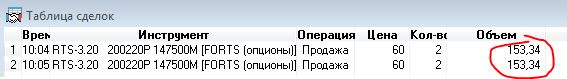 Таблица сделок

| | Врем | Инструмент | Операция | Цена | Кол-во | Объем |
|---|---|---|---|---|---|---|
| 1 | 10:04 | RTS-3.20 200220P 147500M [FORTS (опционы)] | Продажа | 60 | 2 | 153,34 |
| 2 | 10:05 | RTS-3.20 200220P 147500M [FORTS (опционы)] | Продажа | 60 | 2 | 153,34 |